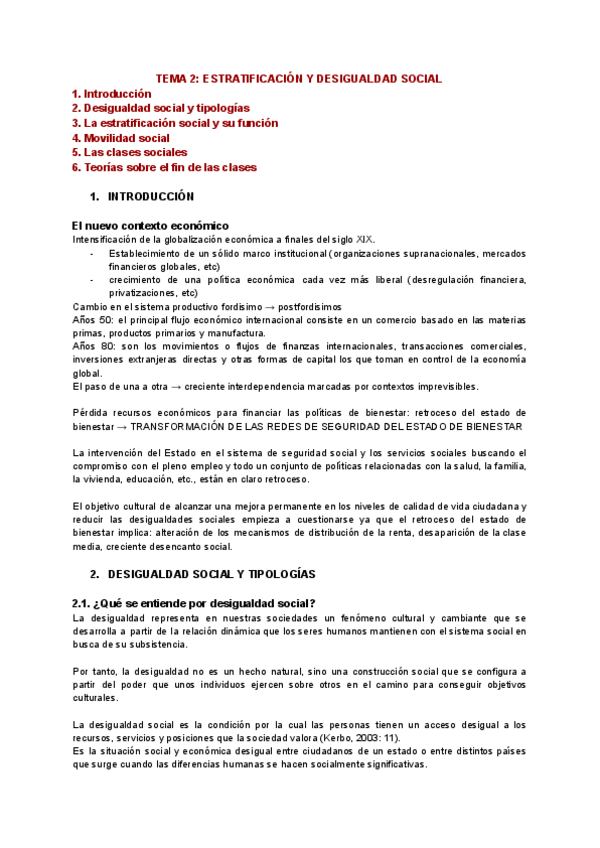 TEMA 2: ESTRATIFICACIÓN Y DESIGUALDAD SOCIAL

1. Introducción
2. Desigualdad social y tipologías
3. La estratificación social y su función
4. Movilidad social
5. Las clases sociales
6. Teorías sobre el fin de las clases

1. INTRODUCCIÓN

El nuevo contexto económico

Intensificación de la globalización económica a finales del siglo XIX.

- Establecimiento de un sólido marco institucional (organizaciones supranacionales, mercados financieros globales, etc)
- crecimiento de una política económica cada vez más liberal (desregulación financiera, privatizaciones, etc)

Cambio en el sistema productivo fordisimo → postfordisimos

Años 50: el principal flujo económico internacional consiste en un comercio basado en las materias primas, productos primarios y manufactura.

Años 80: son los movimientos o flujos de finanzas internacionales, transacciones comerciales, inversiones extranjeras directas y otras formas de capital los que toman en control de la economía global.

El paso de una a otra → creciente interdependencia marcadas por contextos imprevisibles.

Pérdida recursos económicos para financiar las políticas de bienestar: retroceso del estado de bienestar → TRANSFORMACIÓN DE LAS REDES DE SEGURIDAD DEL ESTADO DE BIENESTAR

La intervención del Estado en el sistema de seguridad social y los servicios sociales buscando el compromiso con el pleno empleo y todo un conjunto de políticas relacionadas con la salud, la familia, la vivienda, educación, etc., están en claro retroceso.

El objetivo cultural de alcanzar una mejora permanente en los niveles de calidad de vida ciudadana y reducir las desigualdades sociales empieza a cuestionarse ya que el retroceso del estado de bienestar implica: alteración de los mecanismos de distribución de la renta, desaparición de la clase media, creciente desencanto social.

2. DESIGUALDAD SOCIAL Y TIPOLOGÍAS

2.1. ¿Qué se entiende por desigualdad social?

La desigualdad representa en nuestras sociedades un fenómeno cultural y cambiante que se desarrolla a partir de la relación dinámica que los seres humanos mantienen con el sistema social en busca de su subsistencia.

Por tanto, la desigualdad no es un hecho natural, sino una construcción social que se configura a partir del poder que unos individuos ejercen sobre otros en el camino para conseguir objetivos culturales.

La desigualdad social es la condición por la cual las personas tienen un acceso desigual a los recursos, servicios y posiciones que la sociedad valora (Kerbo, 2003: 11).

Es la situación social y económica desigual entre ciudadanos de un estado o entre distintos países que surge cuando las diferencias humanas se hacen socialmente significativas.